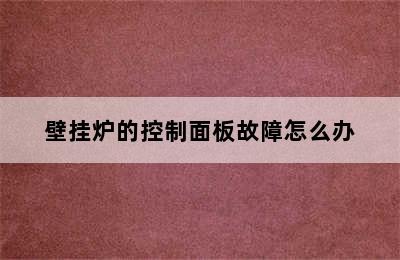 壁挂炉的控制面板故障怎么办